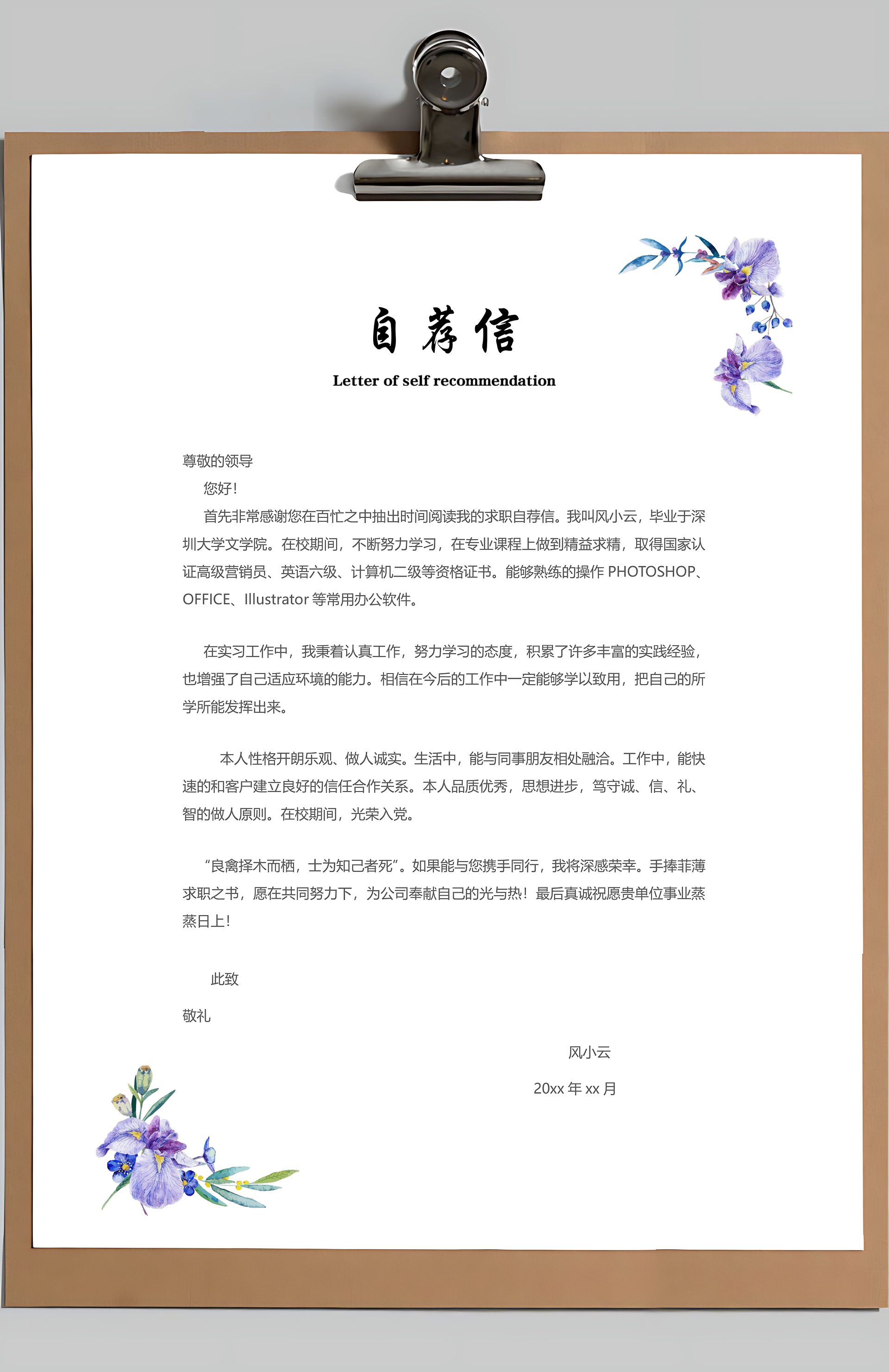 自荐信

Letter of self recommendation

尊敬的领导

您好！

首先非常感谢您在百忙之中抽出时间阅读我的求职自荐信。我叫风小云，毕业于深圳大学文学院。在校期间，不断努力学习，在专业课程上做到精益求精，取得国家认证高级营销员、英语六级、计算机二级等资格证书。能够熟练的操作 PHOTOSHOP、OFFICE、Illustrator 等常用办公软件。

在实习工作中，我秉着认真工作，努力学习的态度，积累了许多丰富的实践经验，也增强了自己适应环境的能力。相信在今后的工作中一定能够学以致用，把自己的所学所能发挥出来。

本人性格开朗乐观、做人诚实。生活中，能与同事朋友相处融洽。工作中，能快速的和客户建立良好的信任合作关系。本人品质优秀，思想进步，笃守诚、信、礼、智的做人原则。在校期间，光荣入党。

“良禽择木而栖，士为知己者死”。如果能与您携手同行，我将深感荣幸。手捧菲薄求职之书，愿在共同努力下，为公司奉献自己的光与热！最后真诚祝愿贵单位事业蒸蒸日上！

此致

敬礼

风小云

20xx 年 xx 月